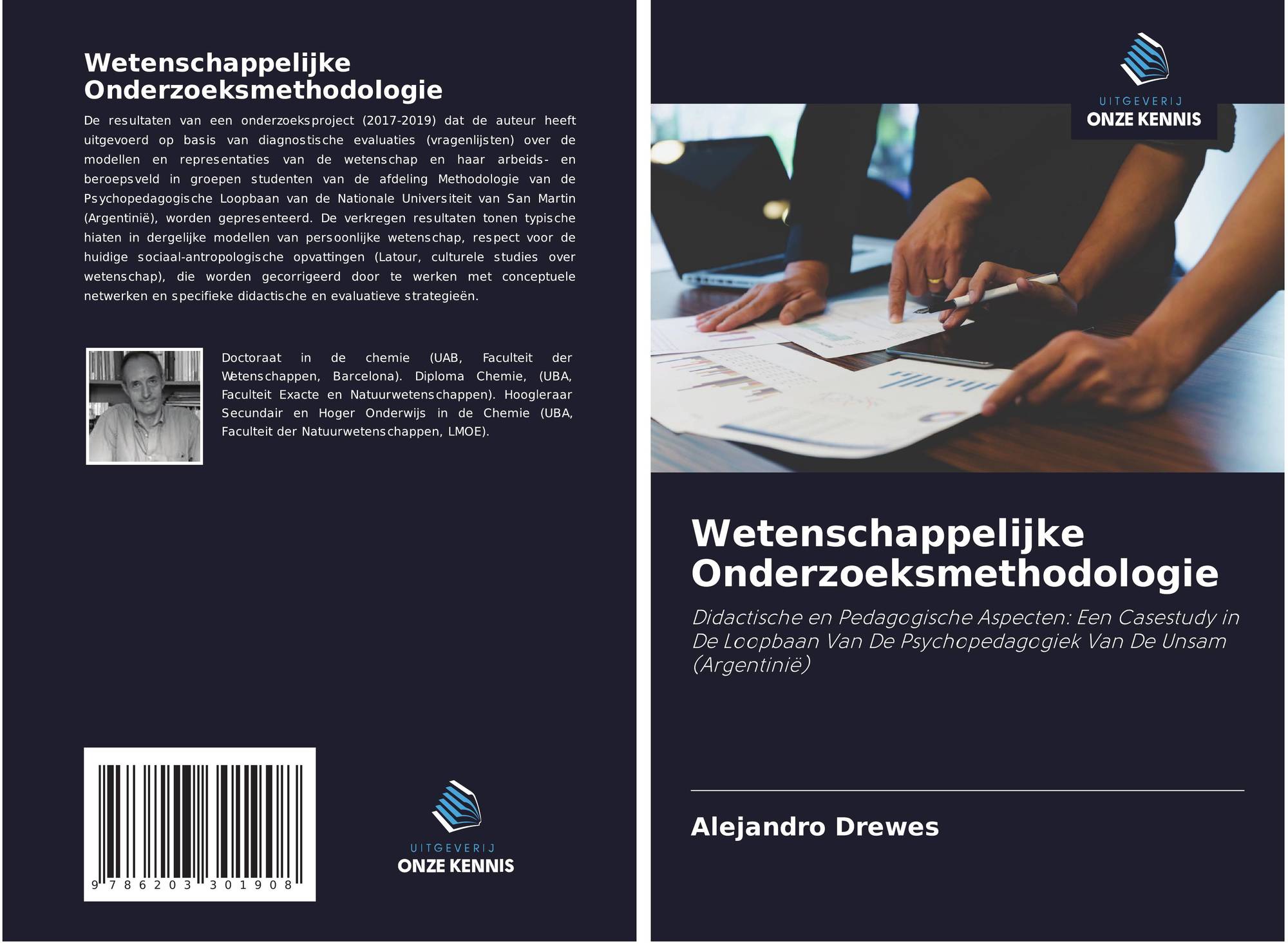 Wetenschappelijke Onderzoeksmethodologie

De resultaten van een onderzoeksproject (2017-2019) dat de auteur heeft uitgevoerd op basis van diagnostische evaluaties (vragenlijsten) over de modellen en representaties van de wetenschap en haar arbeids- en beroepsveld in groepen studenten van de afdeling Methodologie van de Psychopedagogische Loopbaan van de Nationale Universiteit van San Martin (Argentinië), worden gepresenteerd. De verkregen resultaten tonen typische hiaten in dergelijke modellen van persoonlijke wetenschap, respect voor de huidige sociaal-antropologische opvattingen (Latour, culturele studies over wetenschap), die worden gecorrigeerd door te werken met conceptuele netwerken en specifieke didactische en evaluatieve strategieën.

Doctoraat in de chemie (UAB, Faculteit der Wetenschappen, Barcelona). Diploma Chemie, (UBA, Faculteit Exacte en Natuurwetenschappen). Hoogleraar Secundair en Hoger Onderwijs in de Chemie (UBA, Faculteit der Natuurwetenschappen, LMOE).

9 786203 301908

UITGEVERIJ
ONZE KENNIS

UITGEVERIJ
ONZE KENNIS

Wetenschappelijke Onderzoeksmethodologie

Didactische en Pedagogische Aspecten: Een Casestudy in De Loopbaan Van De Psychopedagogiek Van De Unsam (Argentinië)

Alejandro Drewes